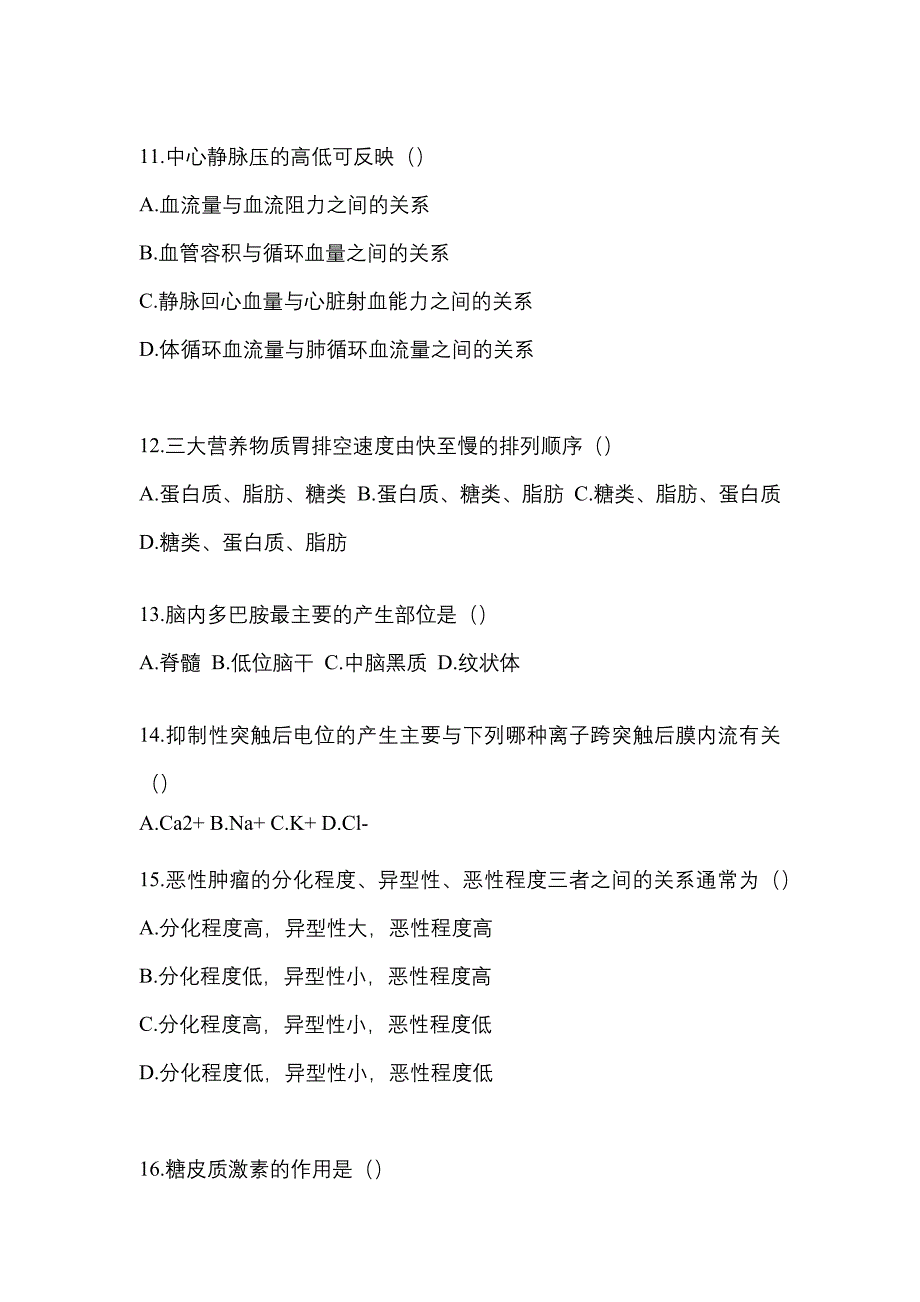 11.中心静脉压的高低可反映（）

A.血流量与血流阻力之间的关系

B.血管容积与循环血量之间的关系

C.静脉回心血量与心脏射血能力之间的关系

D.体循环血流量与肺循环血流量之间的关系

12.三大营养物质胃排空速度由快至慢的排列顺序（）

A.蛋白质、脂肪、糖类 B.蛋白质、糖类、脂肪 C.糖类、脂肪、蛋白质 D.糖类、蛋白质、脂肪

13.脑内多巴胺最主要的产生部位是（）

A.脊髓 B.低位脑干 C.中脑黑质 D.纹状体

14.抑制性突触后电位的产生主要与下列哪种离子跨突触后膜内流有关（）

A.Ca2+ B.Na+ C.K+ D.Cl-

15.恶性肿瘤的分化程度、异型性、恶性程度三者之间的关系通常为（）

A.分化程度高，异型性大，恶性程度高

B.分化程度低，异型性小，恶性程度高

C.分化程度高，异型性小，恶性程度低

D.分化程度低，异型性小，恶性程度低

16.糖皮质激素的作用是（）